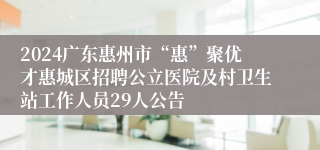 2024广东惠州市“惠”聚优才惠城区招聘公立医院及村卫生站工作人员29人公告